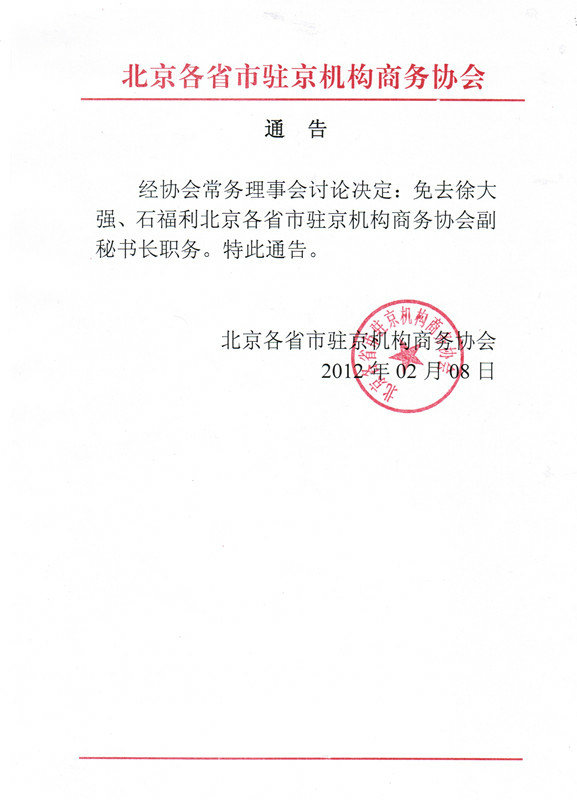 北京各省市驻京机构商务协会

通　告

经协会常务理事会讨论决定：免去徐大强、石福利北京各省市驻京机构商务协会副秘书长职务。特此通告。

北京各省市驻京机构商务协会
2012 年 02 月 08 日

北京各省市驻京机构商务协会